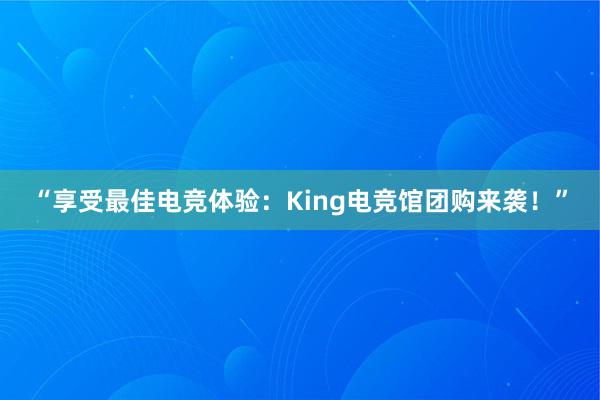 “享受最佳电竞体验：King电竞馆团购来袭！”